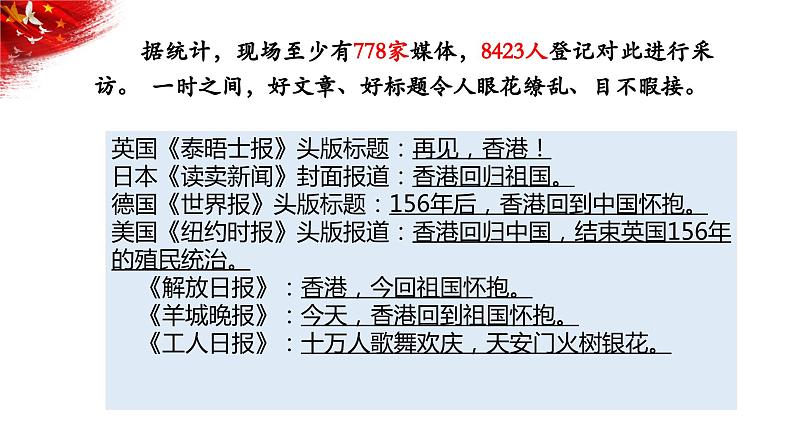 据统计，现场至少有778家媒体，8423人登记对此进行采访。 一时之间，好文章、好标题令人眼花缭乱、目不暇接。

英国《泰晤士报》头版标题：再见，香港！
日本《读卖新闻》封面报道：香港回归祖国。
德国《世界报》头版标题：156年后，香港回到中国怀抱。
美国《纽约时报》头版报道：香港回归中国，结束英国156年的殖民统治。
《解放日报》：香港，今回祖国怀抱。
《羊城晚报》：今天，香港回到祖国怀抱。
《工人日报》：十万人歌舞欢庆，天安门火树银花。